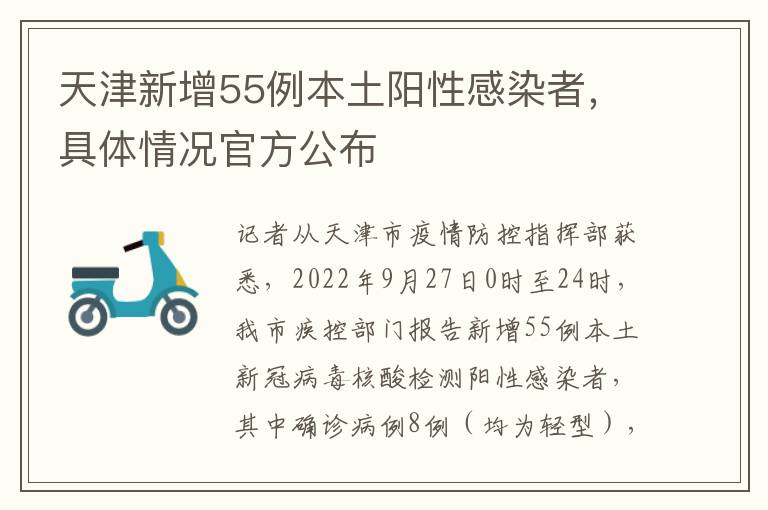 天津新增55例本土阳性感染者，具体情况官方公布

记者从天津市疫情防控指挥部获悉，2022年9月27日0时至24时，我市疾控部门报告新增55例本土新冠病毒核酸检测阳性感染者，其中确诊病例8例（均为轻型），